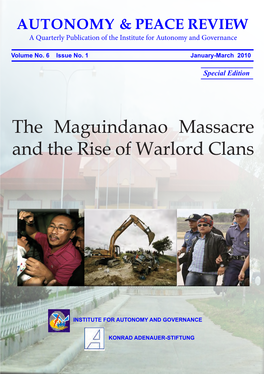 AUTONOMY & PEACE REVIEW

A Quarterly Publication of the Institute for Autonomy and Governance

Volume No. 6 Issue No. 1 January-March 2010

Special Edition

The Maguindanao Massacre and the Rise of Warlord Clans

INSTITUTE FOR AUTONOMY AND GOVERNANCE

KONRAD ADENAUER-STIFTUNG